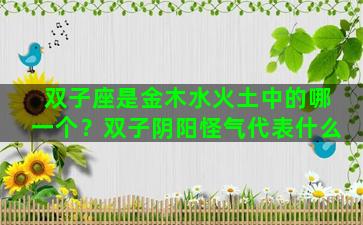 双子座是金木水火土中的哪一个？双子阴阳怪气代表什么